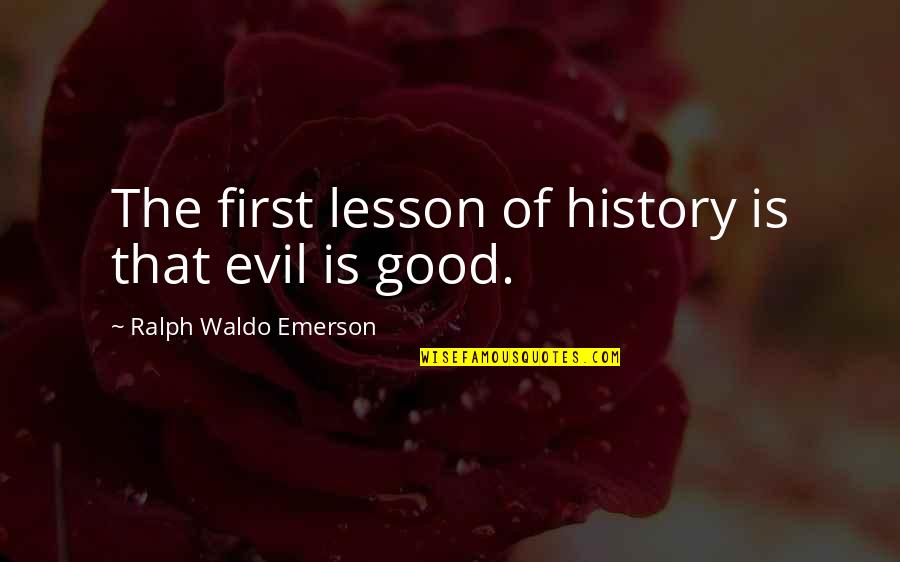 The first lesson of history is that evil is good.

~ Ralph Waldo Emerson

WISEFAMOUSQUOTES.COM